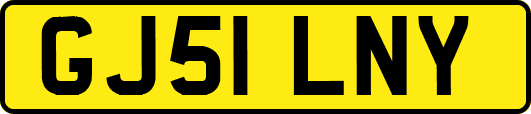 GJ51 LNY